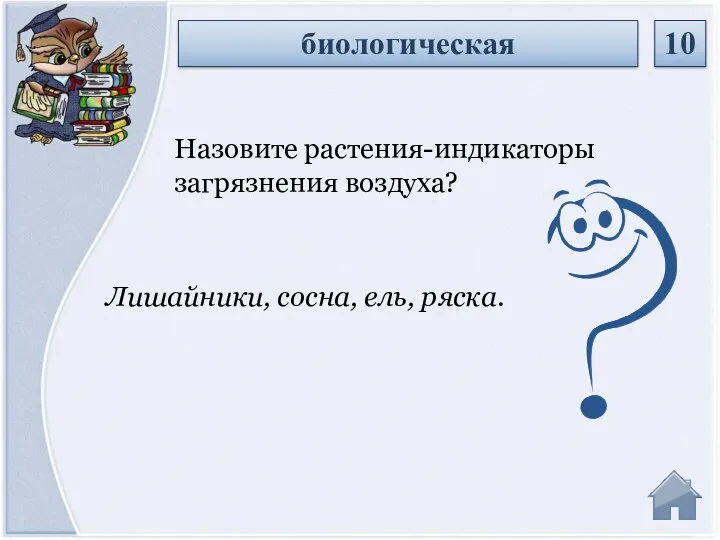 биологическая

10

Назовите растения-индикаторы загрязнения воздуха?

Лишайники, сосна, ель, ряска.